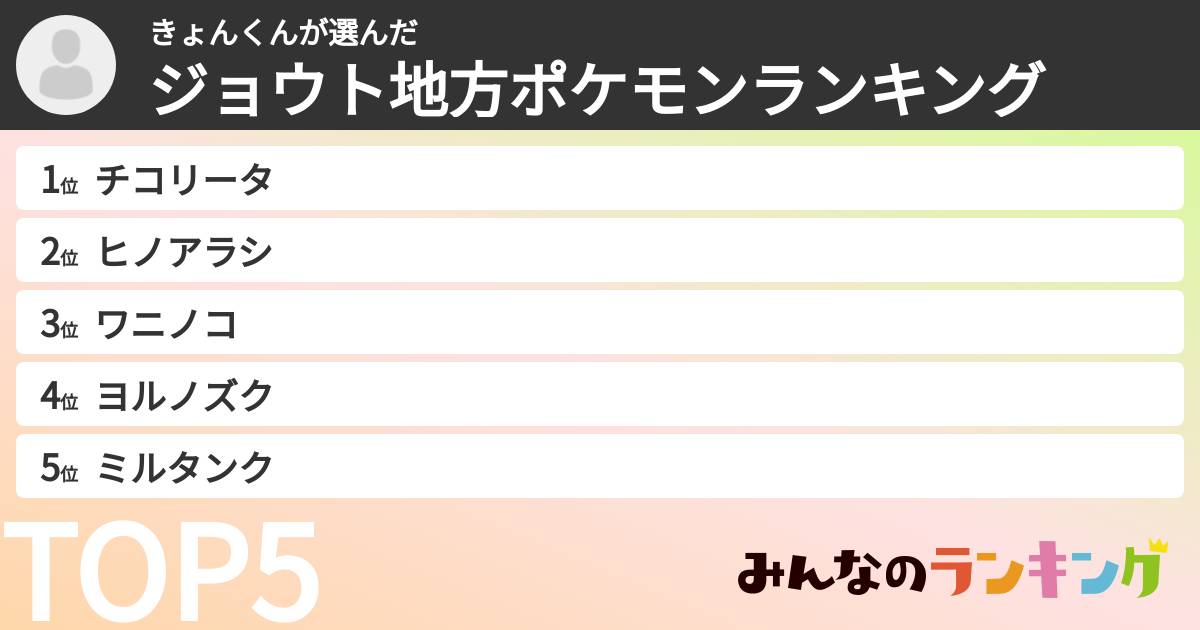 きょんくんが選んだ
ジョウト地方ポケモンランキング

1位 チコリータ
2位 ヒノアラシ
3位 ワニノコ
4位 ヨルノズク
5位 ミルタンク

TOP5

みんなのランキング